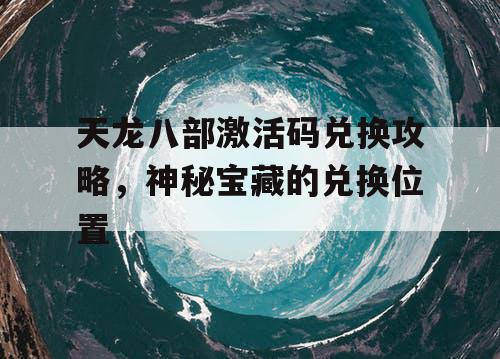 天龙八部激活码兑换攻略，神秘宝藏的兑换位置